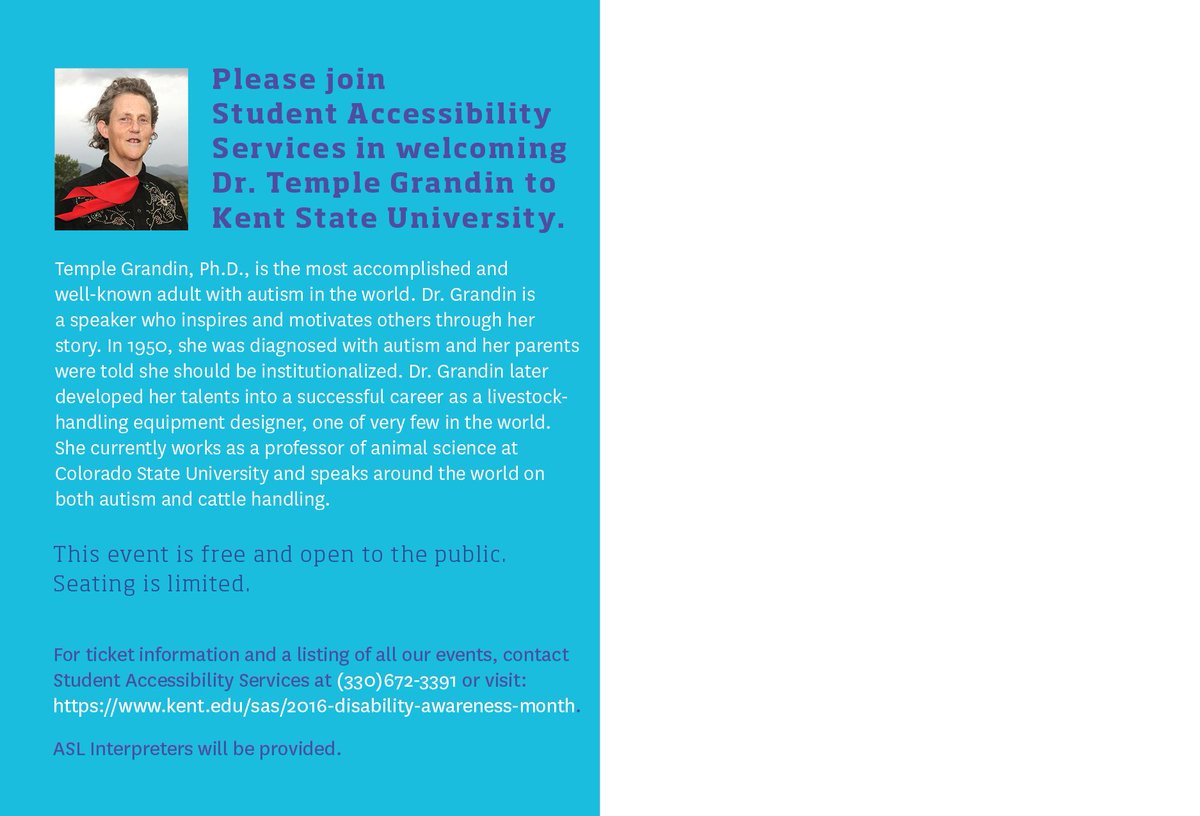 Please join Student Accessibility Services in welcoming Dr. Temple Grandin to Kent State University.

Temple Grandin, Ph.D., is the most accomplished and well-known adult with autism in the world. Dr. Grandin is a speaker who inspires and motivates others through her story. In 1950, she was diagnosed with autism and her parents were told she should be institutionalized. Dr. Grandin later developed her talents into a successful career as a livestock-handling equipment designer, one of very few in the world. She currently works as a professor of animal science at Colorado State University and speaks around the world on both autism and cattle handling.

This event is free and open to the public. Seating is limited.

For ticket information and a listing of all our events, contact Student Accessibility Services at (330)672-3391 or visit: https://www.kent.edu/sas/2016-disability-awareness-month.

ASL Interpreters will be provided.